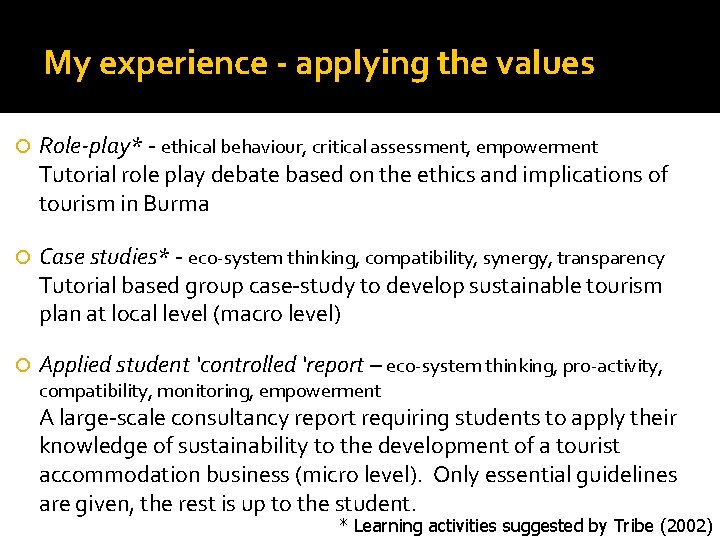 My experience - applying the values

Role-play* - ethical behaviour, critical assessment, empowerment
Tutorial role play debate based on the ethics and implications of tourism in Burma

Case studies* - eco-system thinking, compatibility, synergy, transparency
Tutorial based group case-study to develop sustainable tourism plan at local level (macro level)

Applied student 'controlled 'report – eco-system thinking, pro-activity, compatibility, monitoring, empowerment
A large-scale consultancy report requiring students to apply their knowledge of sustainability to the development of a tourist accommodation business (micro level). Only essential guidelines are given, the rest is up to the student.

* Learning activities suggested by Tribe (2002)